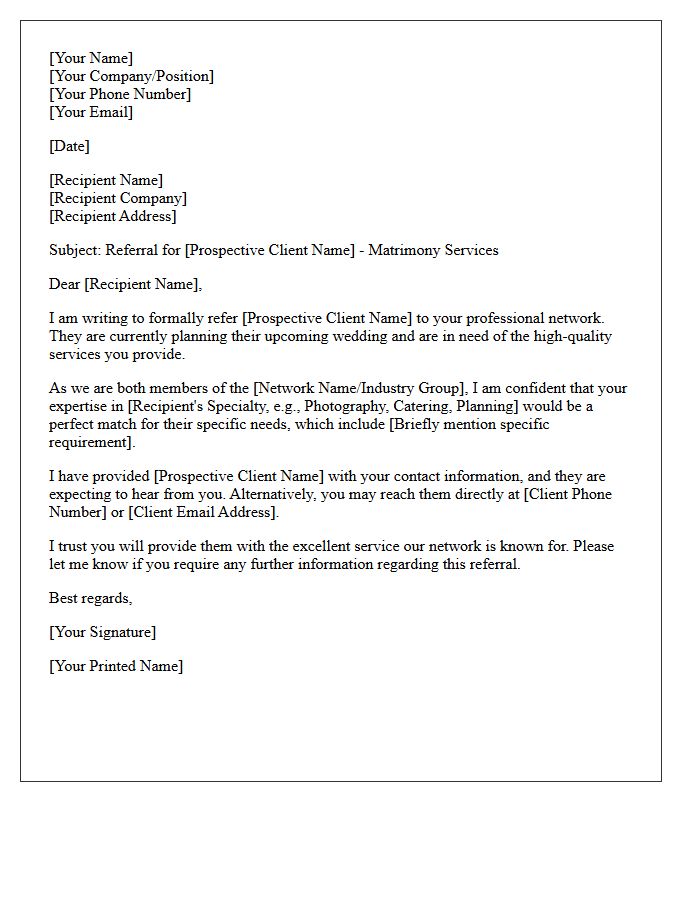 [Your Name]
[Your Company/Position]
[Your Phone Number]
[Your Email]

[Date]

[Recipient Name]
[Recipient Company]
[Recipient Address]

Subject: Referral for [Prospective Client Name] - Matrimony Services

Dear [Recipient Name],

I am writing to formally refer [Prospective Client Name] to your professional network. They are currently planning their upcoming wedding and are in need of the high-quality services you provide.

As we are both members of the [Network Name/Industry Group], I am confident that your expertise in [Recipient's Specialty, e.g., Photography, Catering, Planning] would be a perfect match for their specific needs, which include [Briefly mention specific requirement].

I have provided [Prospective Client Name] with your contact information, and they are expecting to hear from you. Alternatively, you may reach them directly at [Client Phone Number] or [Client Email Address].

I trust you will provide them with the excellent service our network is known for. Please let me know if you require any further information regarding this referral.

Best regards,

[Your Signature]

[Your Printed Name]